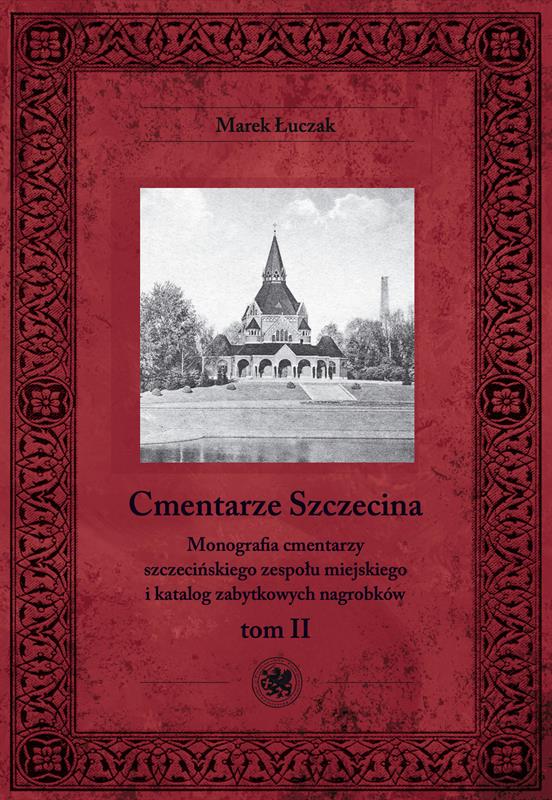 Marek Łuczak

Cmentarze Szczecina

Monografia cmentarzy szczecińskiego zespołu miejskiego i katalog zabytkowych nagrobków

tom II